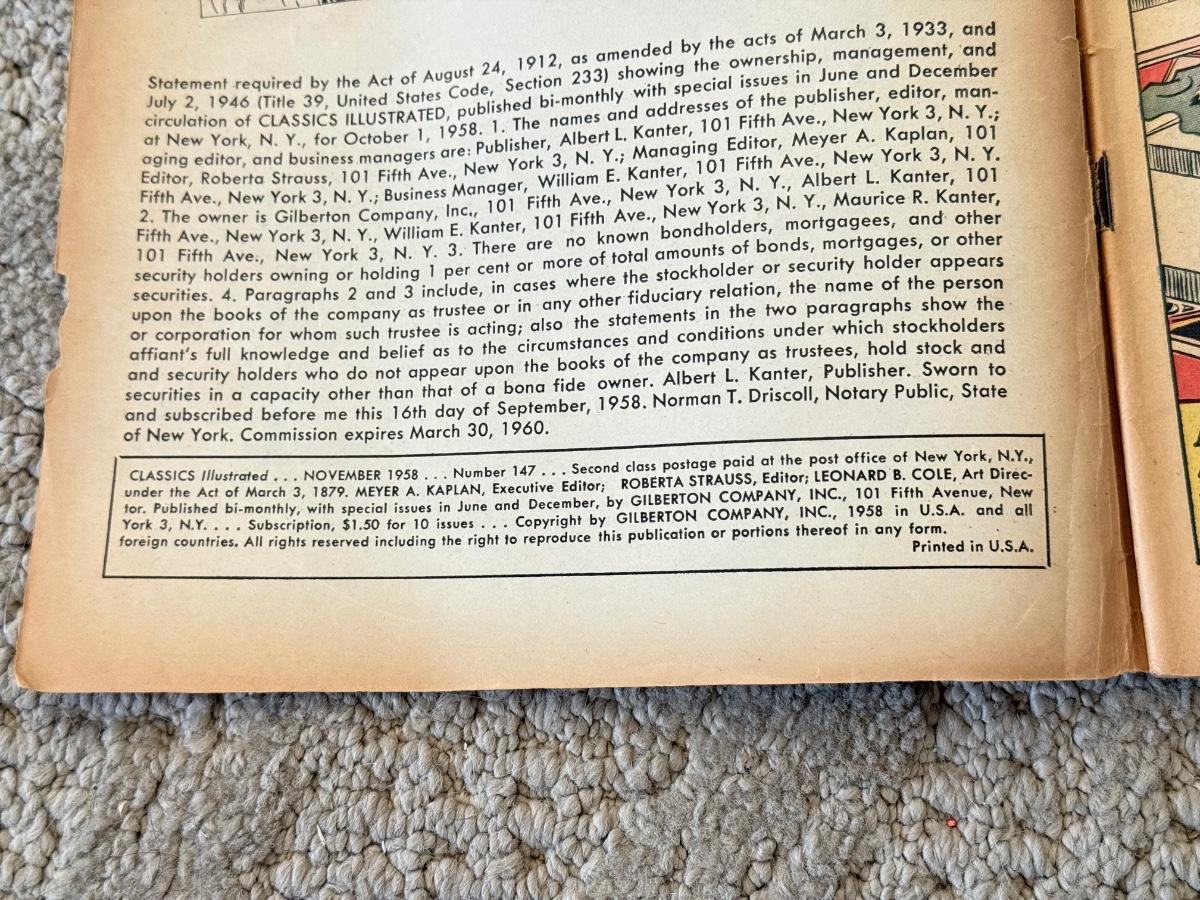 Statement required by the Act of August 24, 1912, as amended by the acts of March 3, 1933, and July 2, 1946 (Title 39, United States Code, Section 233) showing the ownership, management, and circulation of CLASSICS ILLUSTRATED, published bi-monthly with special issues in June and December at New York, N. Y., for October 1, 1958. 1. The names and addresses of the publisher, editor, managing editor, and business managers are: Publisher, Albert L. Kanter, 101 Fifth Ave., New York 3, N. Y.; Editor, Roberta Strauss, 101 Fifth Ave., New York 3, N. Y.; Managing Editor, Meyer A. Kaplan, 101 Fifth Ave., New York 3, N. Y.; Business Manager, William E. Kanter, 101 Fifth Ave., New York 3, N. Y. 2. The owner is Gilberton Company, Inc., 101 Fifth Ave., New York 3, N. Y., Albert L. Kanter, 101 Fifth Ave., New York 3, N. Y., William E. Kanter, 101 Fifth Ave., New York 3, N. Y., Maurice R. Kanter, 101 Fifth Ave., New York 3, N. Y. 3. There are no known bondholders, mortgagees, and other security holders owning or holding 1 per cent or more of total amounts of bonds, mortgages, or other securities. 4. Paragraphs 2 and 3 include, in cases where the stockholder or security holder appears upon the books of the company as trustee or in any other fiduciary relation, the name of the person or corporation for whom such trustee is acting; also the statements in the two paragraphs show the affiant's full knowledge and belief as to the circumstances and conditions under which stockholders and security holders who do not appear upon the books of the company as trustees, hold stock and securities in a capacity other than that of a bona fide owner. Albert L. Kanter, Publisher. Sworn to and subscribed before me this 16th day of September, 1958. Norman T. Driscoll, Notary Public, State of New York. Commission expires March 30, 1960.

CLASSICS Illustrated . . . NOVEMBER 1958 . . . Number 147 . . . Second class postage paid at the post office of New York, N.Y., under the Act of March 3, 1879. MEYER A. KAPLAN, Executive Editor; ROBERTA STRAUSS, Editor; LEONARD B. COLE, Art Director. Published bi-monthly, with special issues in June and December, by GILBERTON COMPANY, INC., 101 Fifth Avenue, New York 3, N.Y. . . . Subscription, $1.50 for 10 issues . . . Copyright by GILBERTON COMPANY, INC., 1958 in U.S.A. and all foreign countries. All rights reserved including the right to reproduce this publication or portions thereof in any form.
Printed in U.S.A.